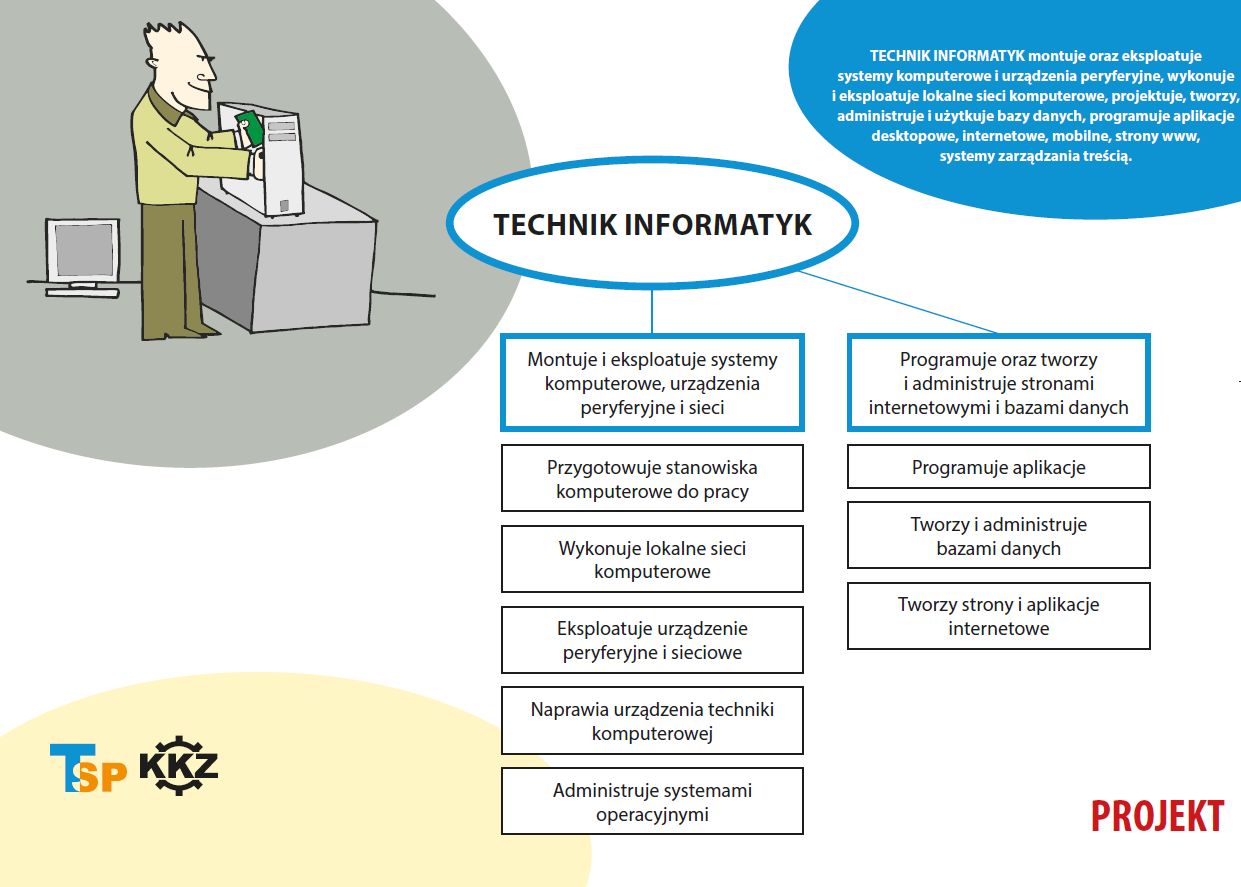 TECHNIK INFORMATYK montuje oraz eksploatuje systemy komputerowe i urządzenia peryferyjne, wykonuje i eksploatuje lokalne sieci komputerowe, projektuje, tworzy, administruje i użytkuje bazy danych, programuje aplikacje desktopowe, internetowe, mobilne, strony www, systemy zarządzania treścią.

TECHNIK INFORMATYK

Montuje i eksploatuje systemy komputerowe, urządzenia peryferyjne i sieci

Przygotowuje stanowiska komputerowe do pracy

Wykonuje lokalne sieci komputerowe

Eksploatuje urządzenie peryferyjne i sieciowe

Naprawia urządzenia techniki komputerowej

Administruje systemami operacyjnymi

Programuje oraz tworzy i administruje stronami internetowymi i bazami danych

Programuje aplikacje

Tworzy i administruje bazami danych

Tworzy strony i aplikacje internetowe

TSP KKZ

PROJEKT